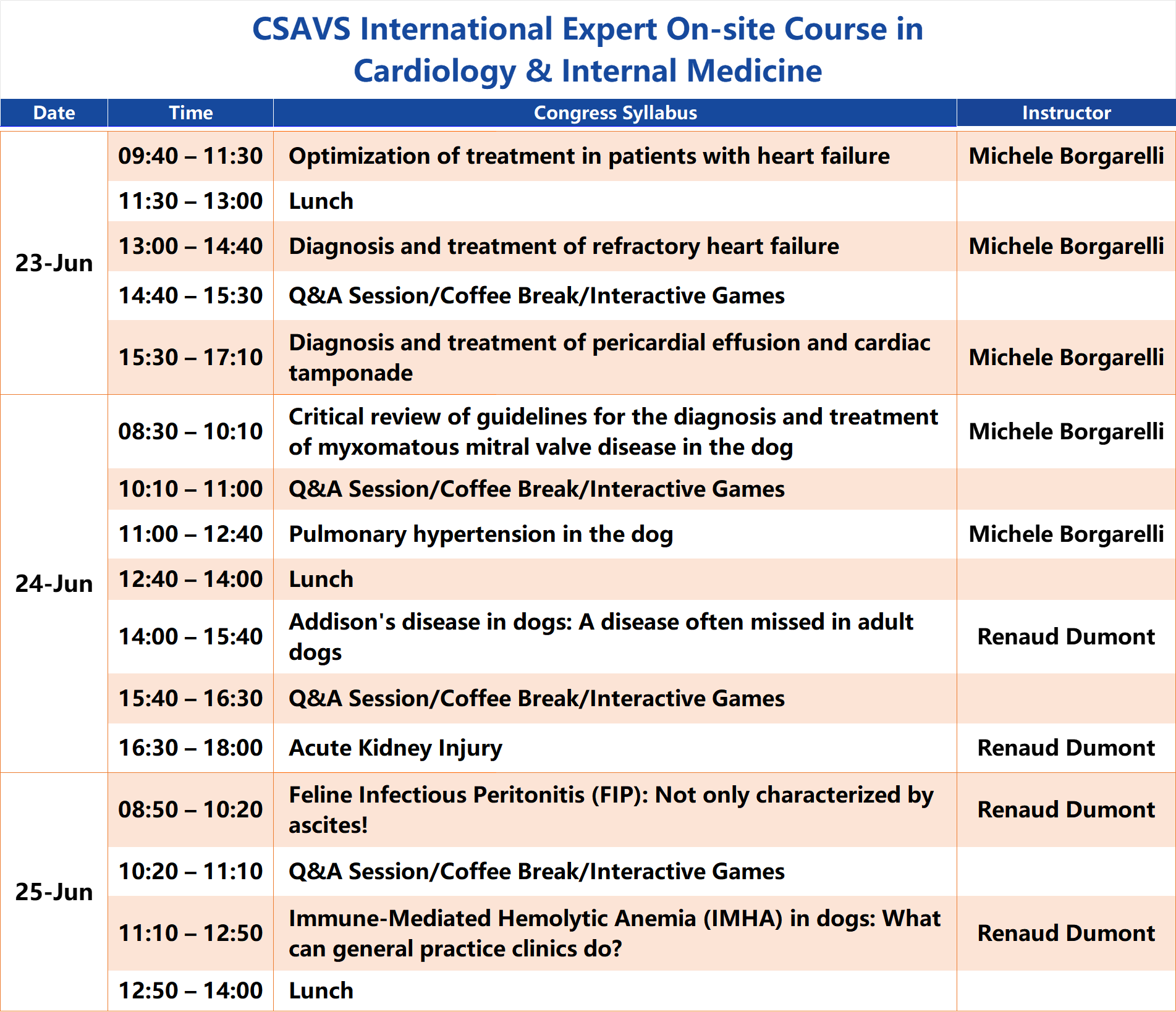 CSAVS International Expert On-site Course in Cardiology & Internal Medicine

| Date | Time | Congress Syllabus | Instructor |
|---|---|---|---|
| 23-Jun | 09:40 – 11:30 | Optimization of treatment in patients with heart failure | Michele Borgarelli |
| | 11:30 – 13:00 | Lunch | |
| | 13:00 – 14:40 | Diagnosis and treatment of refractory heart failure | Michele Borgarelli |
| | 14:40 – 15:30 | Q&A Session/Coffee Break/Interactive Games | |
| | 15:30 – 17:10 | Diagnosis and treatment of pericardial effusion and cardiac tamponade | Michele Borgarelli |
| 24-Jun | 08:30 – 10:10 | Critical review of guidelines for the diagnosis and treatment of myxomatous mitral valve disease in the dog | Michele Borgarelli |
| | 10:10 – 11:00 | Q&A Session/Coffee Break/Interactive Games | |
| | 11:00 – 12:40 | Pulmonary hypertension in the dog | Michele Borgarelli |
| | 12:40 – 14:00 | Lunch | |
| | 14:00 – 15:40 | Addison's disease in dogs: A disease often missed in adult dogs | Renaud Dumont |
| | 15:40 – 16:30 | Q&A Session/Coffee Break/Interactive Games | |
| | 16:30 – 18:00 | Acute Kidney Injury | Renaud Dumont |
| 25-Jun | 08:50 – 10:20 | Feline Infectious Peritonitis (FIP): Not only characterized by ascites! | Renaud Dumont |
| | 10:20 – 11:10 | Q&A Session/Coffee Break/Interactive Games | |
| | 11:10 – 12:50 | Immune-Mediated Hemolytic Anemia (IMHA) in dogs: What can general practice clinics do? | Renaud Dumont |
| | 12:50 – 14:00 | Lunch | |